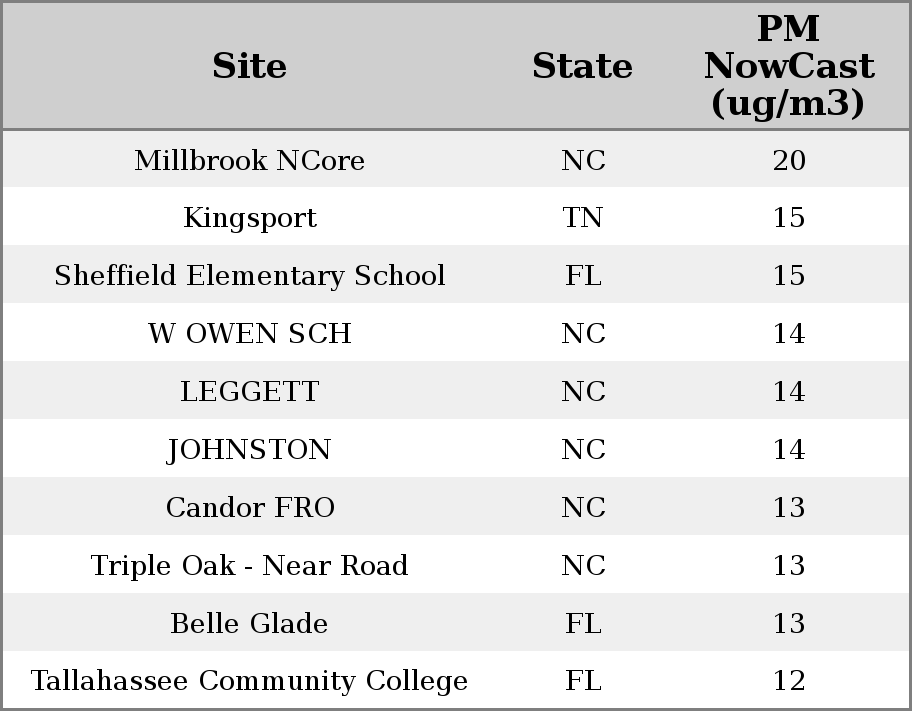 | Site | State | PM NowCast (ug/m3) |
|---|---|---|
| Millbrook NCore | NC | 20 |
| Kingsport | TN | 15 |
| Sheffield Elementary School | FL | 15 |
| W OWEN SCH | NC | 14 |
| LEGGETT | NC | 14 |
| JOHNSTON | NC | 14 |
| Candor FRO | NC | 13 |
| Triple Oak - Near Road | NC | 13 |
| Belle Glade | FL | 13 |
| Tallahassee Community College | FL | 12 |